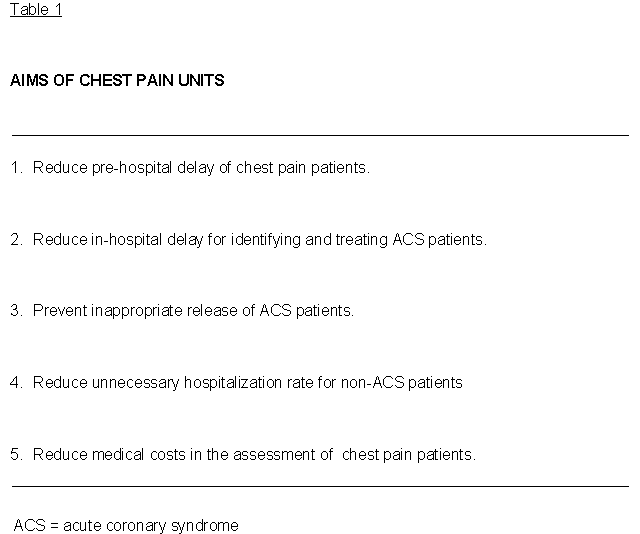 Table 1

AIMS OF CHEST PAIN UNITS

1. Reduce pre-hospital delay of chest pain patients.

2. Reduce in-hospital delay for identifying and treating ACS patients.

3. Prevent inappropriate release of ACS patients.

4. Reduce unnecessary hospitalization rate for non-ACS patients

5. Reduce medical costs in the assessment of chest pain patients.

ACS = acute coronary syndrome